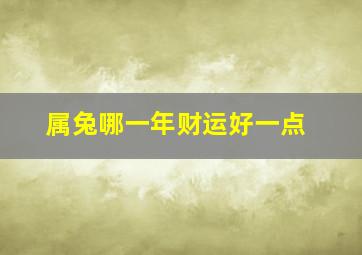 属兔哪一年财运好一点